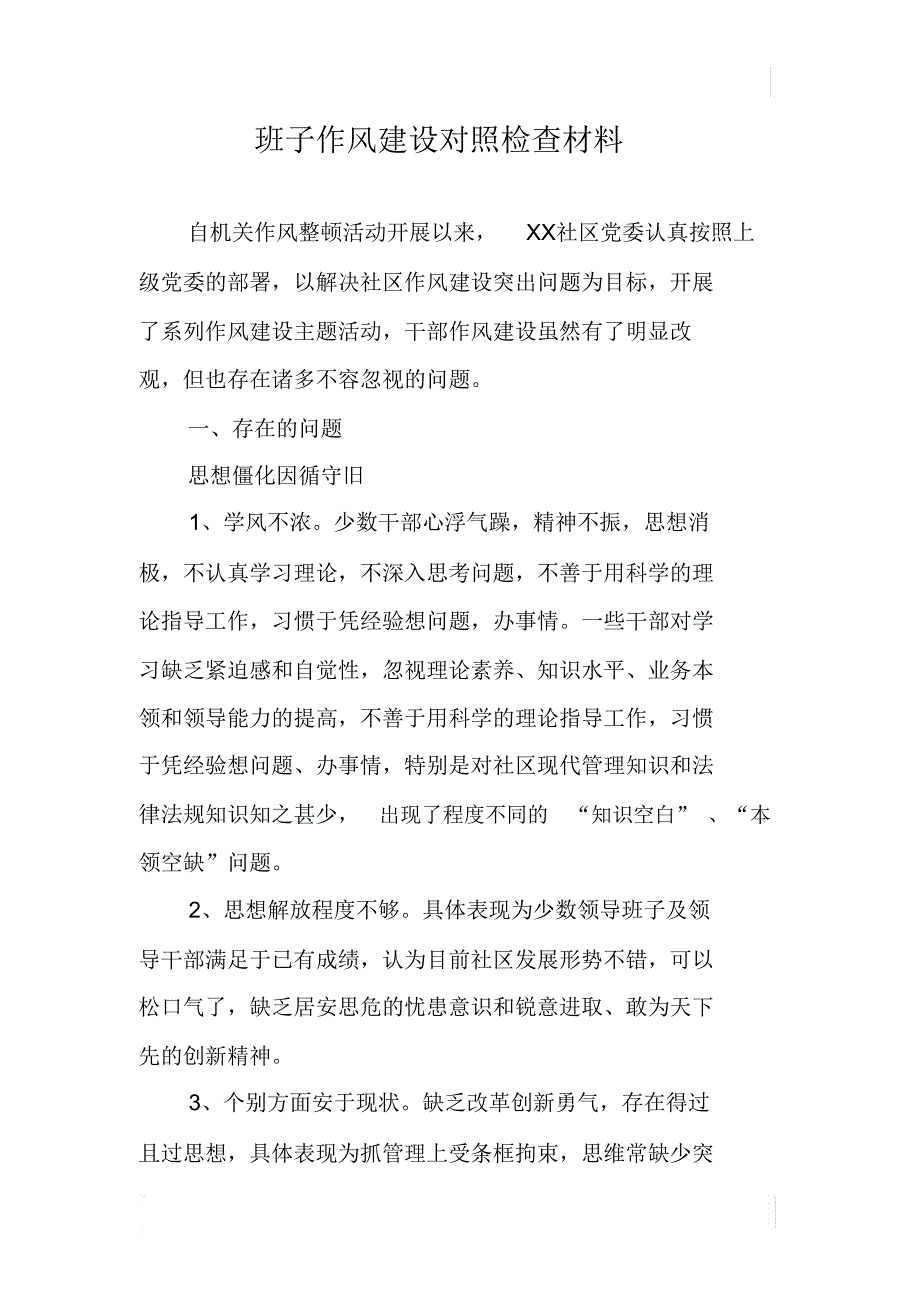 班子作风建设对照检查材料

自机关作风整顿活动开展以来， XX社区党委认真按照上级党委的部署，以解决社区作风建设突出问题为目标，开展了系列作风建设主题活动，干部作风建设虽然有了明显改观，但也存在诸多不容忽视的问题。

一、存在的问题

思想僵化因循守旧

1、学风不浓。少数干部心浮气躁，精神不振，思想消极，不认真学习理论，不深入思考问题，不善于用科学的理论指导工作，习惯于凭经验想问题，办事情。一些干部对学习缺乏紧迫感和自觉性，忽视理论素养、知识水平、业务本领和领导能力的提高，不善于用科学的理论指导工作，习惯于凭经验想问题、办事情，特别是对社区现代管理知识和法律法规知识知之甚少， 出现了程度不同的 “知识空白” 、“本领空缺”问题。

2、思想解放程度不够。具体表现为少数领导班子及领导干部满足于已有成绩，认为目前社区发展形势不错，可以松口气了，缺乏居安思危的忧患意识和锐意进取、敢为天下先的创新精神。

3、个别方面安于现状。缺乏改革创新勇气，存在得过且过思想，具体表现为抓管理上受条框拘束，思维常缺少突